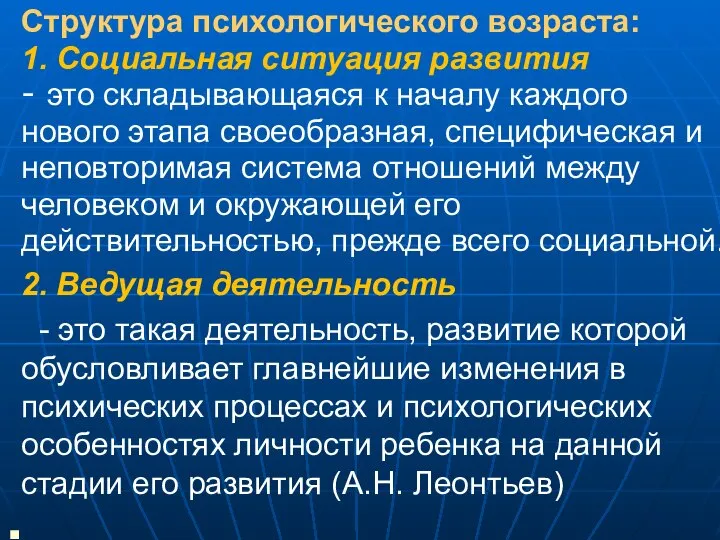 Структура психологического возраста:
1. Социальная ситуация развития
- это складывающаяся к началу каждого нового этапа своеобразная, специфическая и неповторимая система отношений между человеком и окружающей его действительностью, прежде всего социальной.

2. Ведущая деятельность
- это такая деятельность, развитие которой обусловливает главнейшие изменения в психических процессах и психологических особенностях личности ребенка на данной стадии его развития (А.Н. Леонтьев)